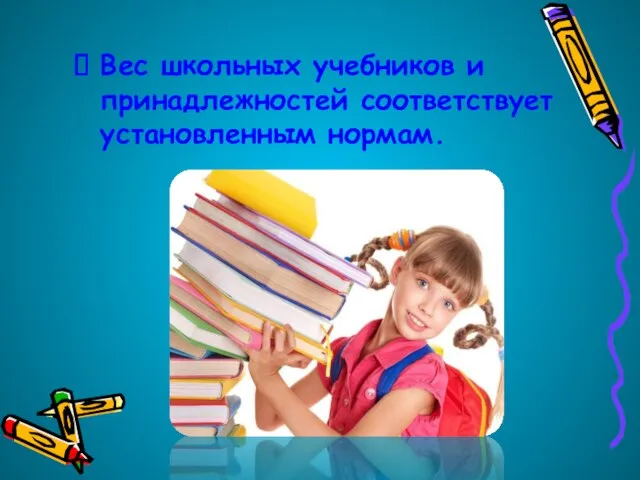 Вес школьных учебников и принадлежностей соответствует установленным нормам.